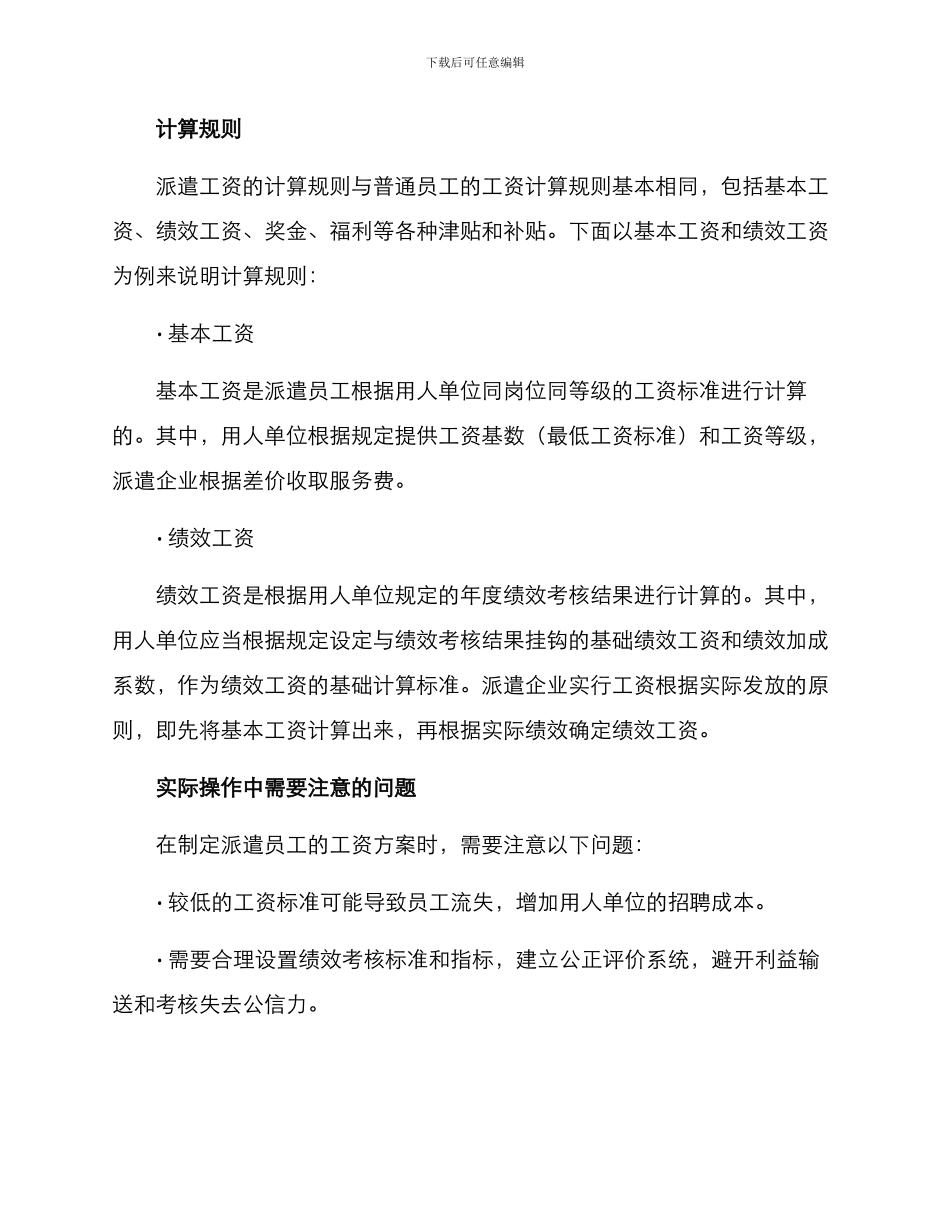 下载后可任意编辑

计算规则

派遣工资的计算规则与普通员工的工资计算规则基本相同，包括基本工资、绩效工资、奖金、福利等各种津贴和补贴。下面以基本工资和绩效工资为例来说明计算规则：

· 基本工资

基本工资是派遣员工根据用人单位同岗位同等级的工资标准进行计算的。其中，用人单位根据规定提供工资基数（最低工资标准）和工资等级，派遣企业根据差价收取服务费。

· 绩效工资

绩效工资是根据用人单位规定的年度绩效考核结果进行计算的。其中，用人单位应当根据规定设定与绩效考核结果挂钩的基础绩效工资和绩效加成系数，作为绩效工资的基础计算标准。派遣企业实行工资根据实际发放的原则，即先将基本工资计算出来，再根据实际绩效确定绩效工资。

实际操作中需要注意的问题

在制定派遣员工的工资方案时，需要注意以下问题：

· 较低的工资标准可能导致员工流失，增加用人单位的招聘成本。

· 需要合理设置绩效考核标准和指标，建立公正评价系统，避开利益输送和考核失去公信力。